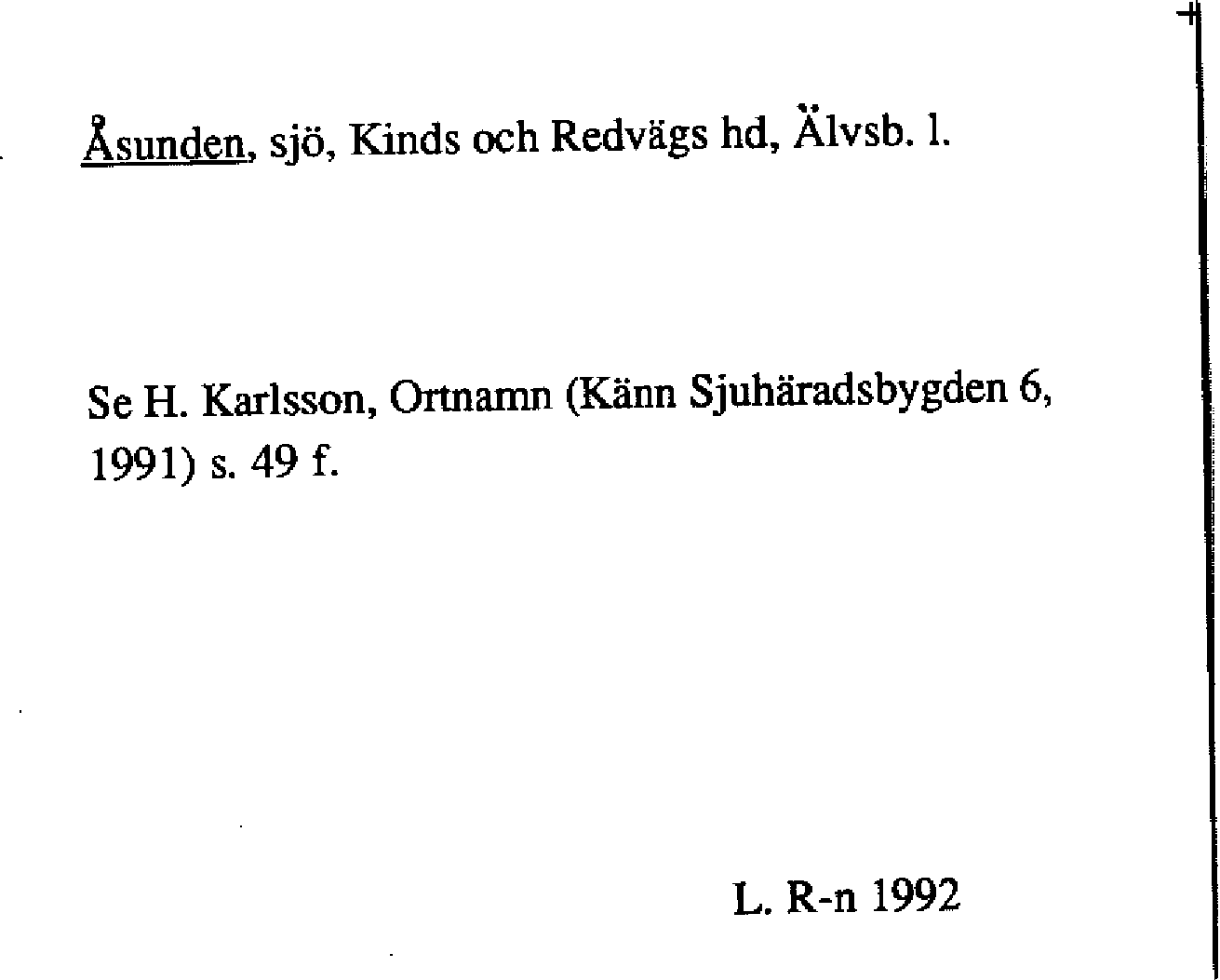 Åsunden, sjö, Kinds och Redvägs hd, Älvsb. l.

Se H. Karlsson, Ortnamn (Känn Sjuhäradsbygden 6, 1991) s. 49 f.

L. R-n 1992